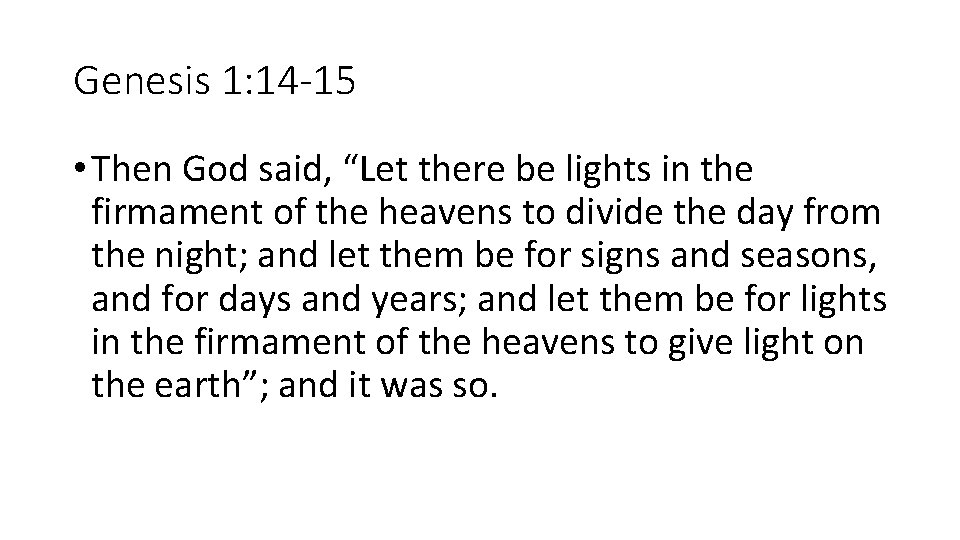 Genesis 1:14-15

• Then God said, “Let there be lights in the firmament of the heavens to divide the day from the night; and let them be for signs and seasons, and for days and years; and let them be for lights in the firmament of the heavens to give light on the earth”; and it was so.